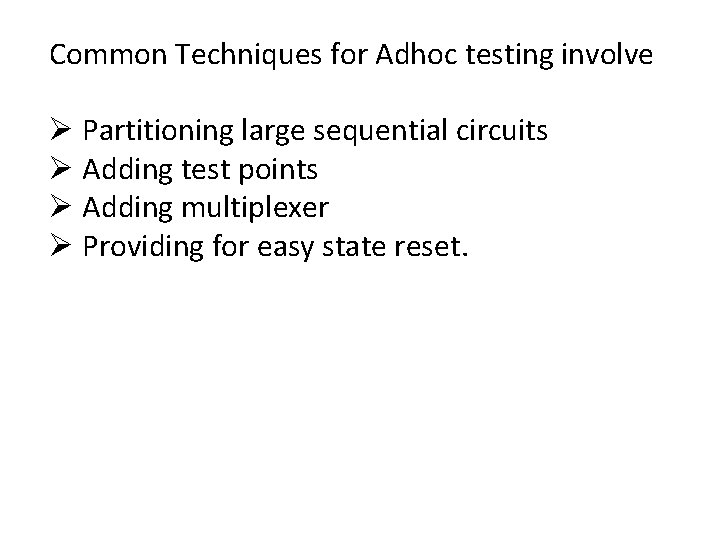 Common Techniques for Adhoc testing involve

➢ Partitioning large sequential circuits
➢ Adding test points
➢ Adding multiplexer
➢ Providing for easy state reset.